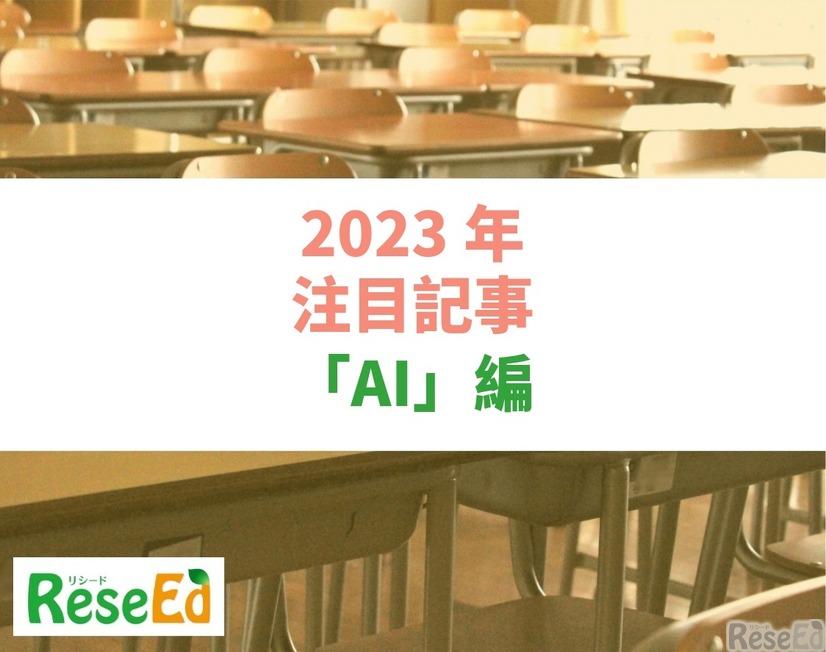 2023 年
注目記事
「AI」編

リシード
ReseEd

リシード
ReseEd